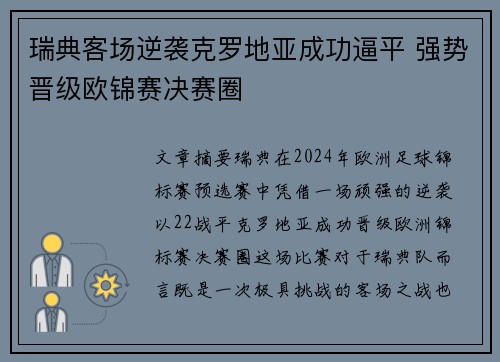 瑞典客场逆袭克罗地亚成功逼平 强势晋级欧锦赛决赛圈

文章摘要瑞典在2024年欧洲足球锦标赛预选赛中凭借一场顽强的逆袭以22战平克罗地亚成功晋级欧洲锦标赛决赛圈这场比赛对于瑞典队而言既是一次极具挑战的客场之战也